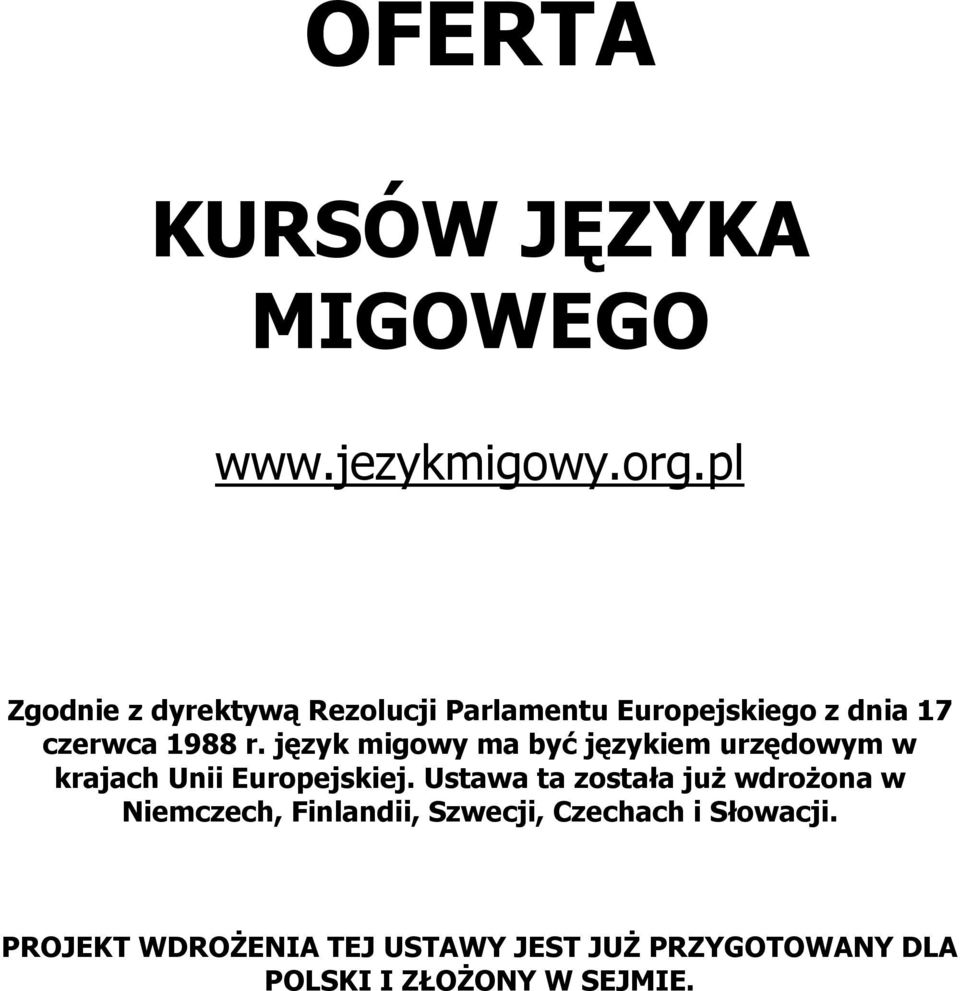 OFERTA

KURSÓW JĘZYKA MIGOWEGO

www.jezykmigowy.org.pl

Zgodnie z dyrektywą Rezolucji Parlamentu Europejskiego z dnia 17 czerwca 1988 r. język migowy ma być językiem urzędowym w krajach Unii Europejskiej. Ustawa ta została już wdrożona w Niemczech, Finlandii, Szwecji, Czechach i Słowacji.

PROJEKT WDROŻENIA TEJ USTAWY JEST JUŻ PRZYGOTOWANY DLA POLSKI I ZŁOŻONY W SEJMIE.